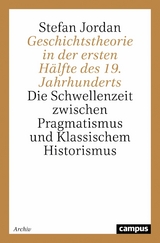 Stefan Jordan
Geschichtstheorie in der ersten Hälfte des 19. Jahrhunderts
Die Schwellenzeit zwischen Pragmatismus und Klassischem Historismus

Archiv

campus